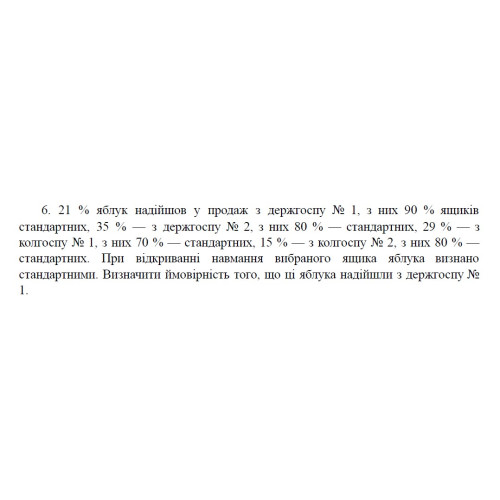 6. 21 % яблук надійшов у продаж з держгоспу № 1, з них 90 % ящиків стандартних, 35 % — з держгоспу № 2, з них 80 % — стандартних, 29 % — з колгоспу № 1, з них 70 % — стандартних, 15 % — з колгоспу № 2, з них 80 % — стандартних. При відкриванні навмання вибраного ящика яблука визнано стандартними. Визначити ймовірність того, що ці яблука надійшли з держгоспу № 1.